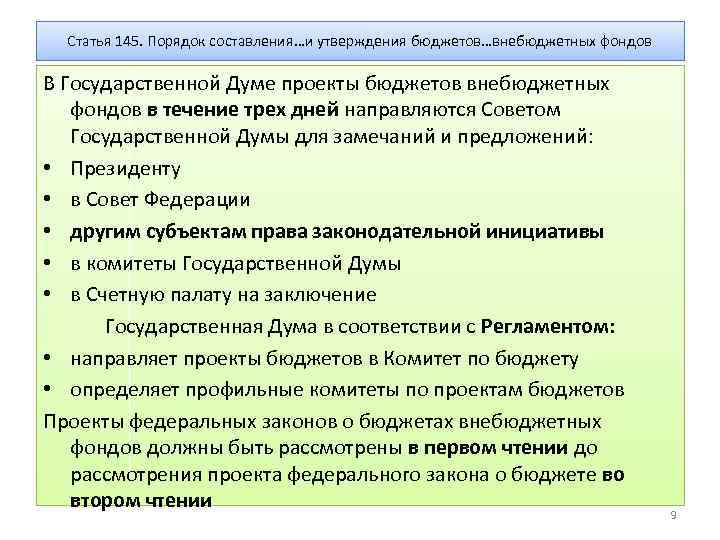 Статья 145. Порядок составления…и утверждения бюджетов…внебюджетных фондов

В Государственной Думе проекты бюджетов внебюджетных фондов в течение трех дней направляются Советом Государственной Думы для замечаний и предложений:

• Президенту
• в Совет Федерации
• другим субъектам права законодательной инициативы
• в комитеты Государственной Думы
• в Счетную палату на заключение

Государственная Дума в соответствии с Регламентом:

• направляет проекты бюджетов в Комитет по бюджету
• определяет профильные комитеты по проектам бюджетов

Проекты федеральных законов о бюджетах внебюджетных фондов должны быть рассмотрены в первом чтении до рассмотрения проекта федерального закона о бюджете во втором чтении

9